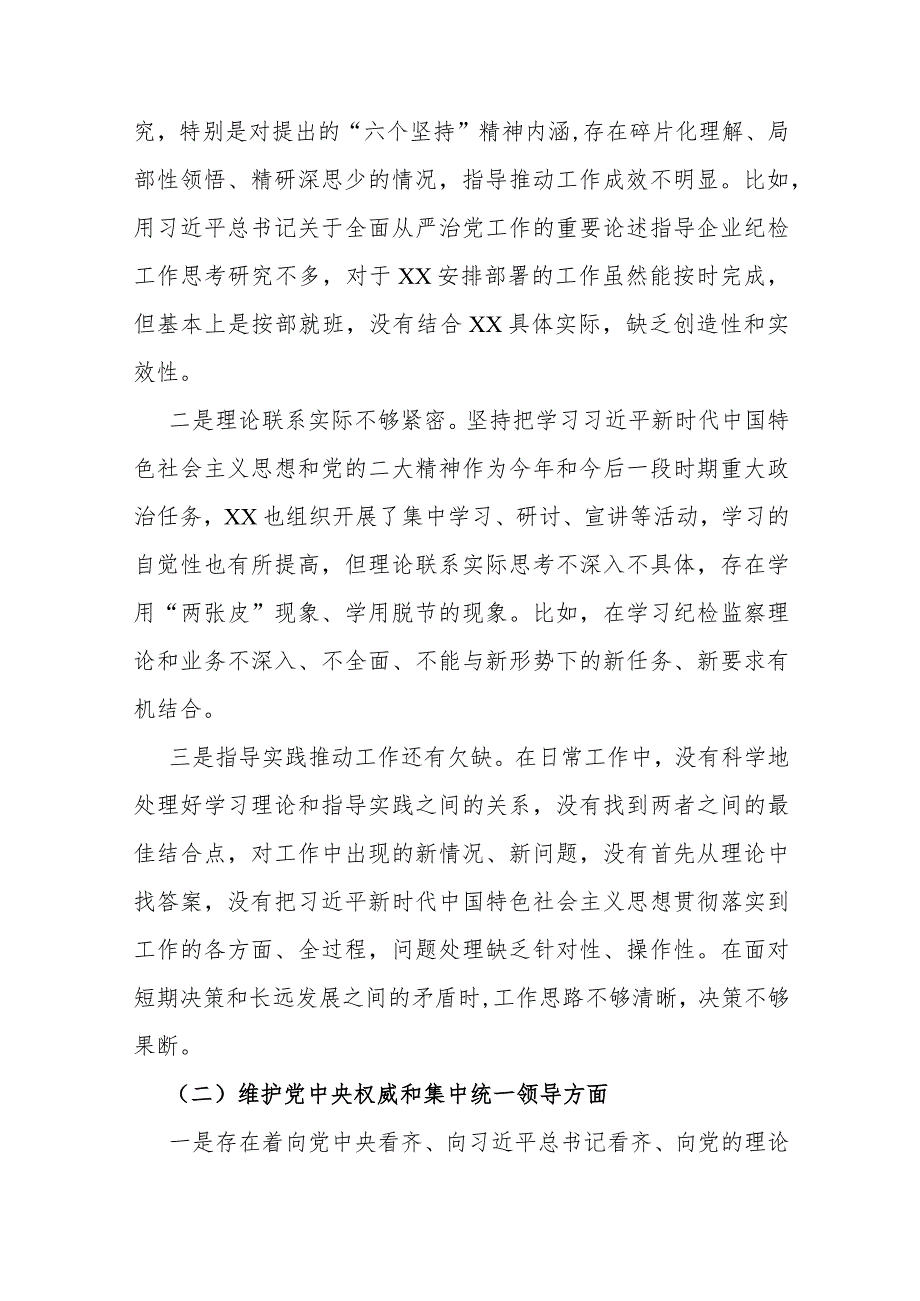 究，特别是对提出的“六个坚持”精神内涵，存在碎片化理解、局部性领悟、精研深思少的情况，指导推动工作成效不明显。比如，用习近平总书记关于全面从严治党工作的重要论述指导企业纪检工作思考研究不多，对于XX安排部署的工作虽然能按时完成，但基本上是按部就班，没有结合XX具体实际，缺乏创造性和实效性。

二是理论联系实际不够紧密。坚持把学习习近平新时代中国特色社会主义思想和党的二大精神作为今年和今后一段时期重大政治任务，XX也组织开展了集中学习、研讨、宣讲等活动，学习的自觉性也有所提高，但理论联系实际思考不深入不具体，存在学用“两张皮”现象、学用脱节的现象。比如，在学习纪检监察理论和业务不深入、不全面、不能与新形势下的新任务、新要求有机结合。

三是指导实践推动工作还有欠缺。在日常工作中，没有科学地处理好学习理论和指导实践之间的关系，没有找到两者之间的最佳结合点，对工作中出现的新情况、新问题，没有首先从理论中找答案，没有把习近平新时代中国特色社会主义思想贯彻落实到工作的各方面、全过程，问题处理缺乏针对性、操作性。在面对短期决策和长远发展之间的矛盾时，工作思路不够清晰，决策不够果断。

（二）维护党中央权威和集中统一领导方面

一是存在着向党中央看齐、向习近平总书记看齐、向党的理论